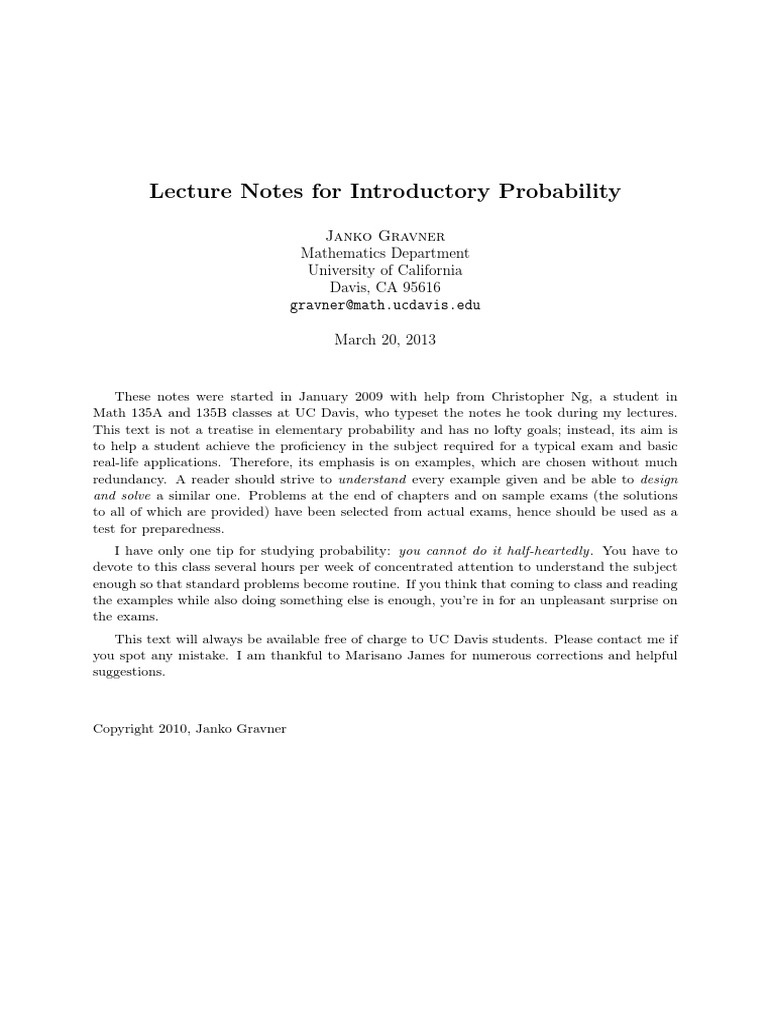 Lecture Notes for Introductory Probability

Janko Gravner
Mathematics Department
University of California
Davis, CA 95616
gravner@math.ucdavis.edu

March 20, 2013

These notes were started in January 2009 with help from Christopher Ng, a student in Math 135A and 135B classes at UC Davis, who typeset the notes he took during my lectures. This text is not a treatise in elementary probability and has no lofty goals; instead, its aim is to help a student achieve the proficiency in the subject required for a typical exam and basic real-life applications. Therefore, its emphasis is on examples, which are chosen without much redundancy. A reader should strive to understand every example given and be able to design and solve a similar one. Problems at the end of chapters and on sample exams (the solutions to all of which are provided) have been selected from actual exams, hence should be used as a test for preparedness.

I have only one tip for studying probability: you cannot do it half-heartedly. You have to devote to this class several hours per week of concentrated attention to understand the subject enough so that standard problems become routine. If you think that coming to class and reading the examples while also doing something else is enough, you're in for an unpleasant surprise on the exams.

This text will always be available free of charge to UC Davis students. Please contact me if you spot any mistake. I am thankful to Marisano James for numerous corrections and helpful suggestions.

Copyright 2010, Janko Gravner